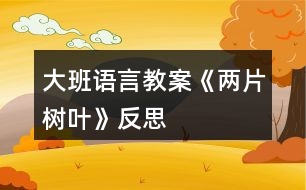 大班语言教案《两片树叶》反思